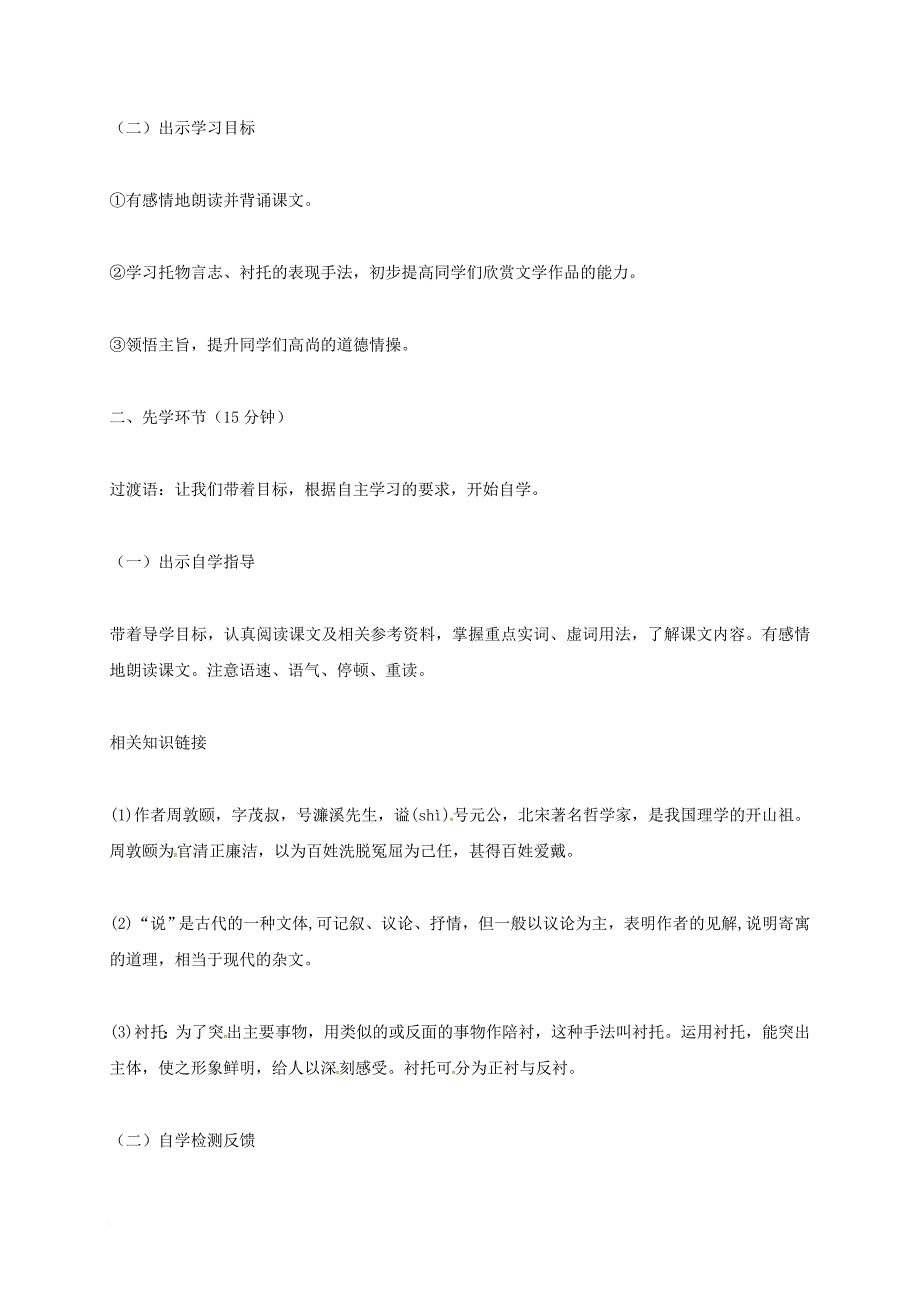 （二）出示学习目标

①有感情地朗读并背诵课文。

②学习托物言志、衬托的表现手法，初步提高同学们欣赏文学作品的能力。

③领悟主旨，提升同学们高尚的道德情操。

二、先学环节（15 分钟）

过渡语：让我们带着目标，根据自主学习的要求，开始自学。

（一）出示自学指导

带着导学目标，认真阅读课文及相关参考资料，掌握重点实词、虚词用法，了解课文内容。有感情地朗读课文。注意语速、语气、停顿、重读。

相关知识链接

(1)作者周敦颐，字茂叔，号濂溪先生，谥(shì)号元公，北宋著名哲学家，是我国理学的开山祖。周敦颐为官清正廉洁，以为百姓洗脱冤屈为己任，甚得百姓爱戴。

(2)“说”是古代的一种文体,可记叙、议论、抒情，但一般以议论为主，表明作者的见解,说明寄寓的道理，相当于现代的杂文。

(3)衬托：为了突出主要事物，用类似的或反面的事物作陪衬，这种手法叫衬托。运用衬托，能突出主体，使之形象鲜明，给人以深刻感受。衬托可分为正衬与反衬。

（二）自学检测反馈